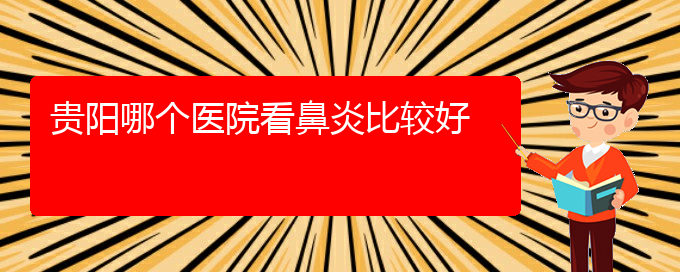 贵阳哪个医院看鼻炎比较好